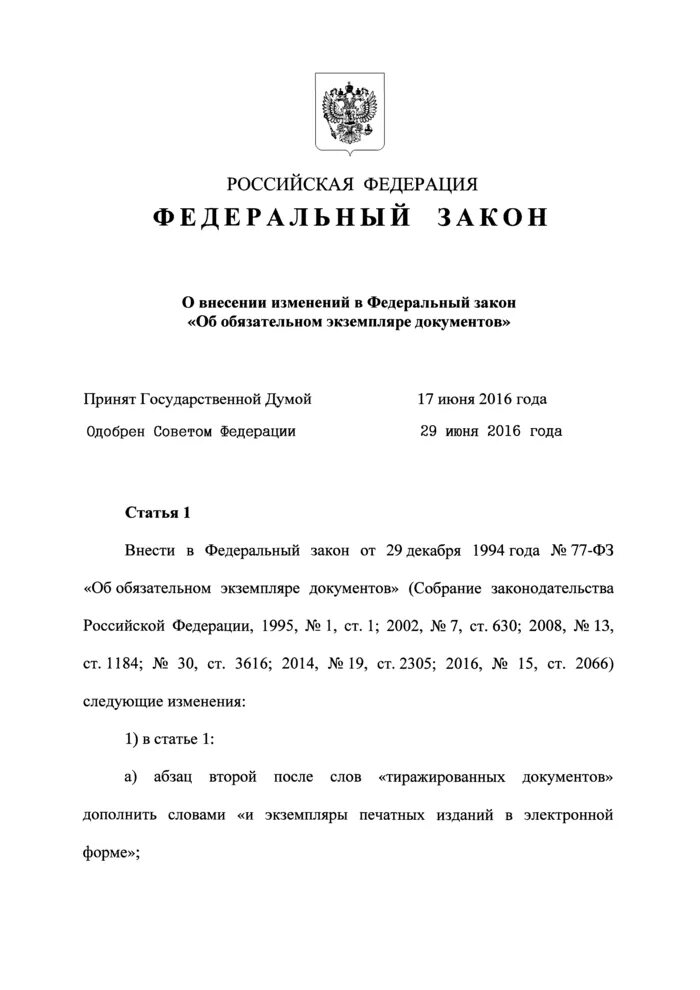 РОССИЙСКАЯ ФЕДЕРАЦИЯ

ФЕДЕРАЛЬНЫЙ ЗАКОН

О внесении изменений в Федеральный закон «Об обязательном экземпляре документов»

Принят Государственной Думой 17 июня 2016 года

Одобрен Советом Федерации 29 июня 2016 года

Статья 1

Внести в Федеральный закон от 29 декабря 1994 года № 77-ФЗ «Об обязательном экземпляре документов» (Собрание законодательства Российской Федерации, 1995, № 1, ст. 1; 2002, № 7, ст. 630; 2008, № 13, ст. 1184; № 30, ст. 3616; 2014, № 19, ст. 2305; 2016, № 15, ст. 2066) следующие изменения:

1) в статье 1:

а) абзац второй после слов «тиражированных документов» дополнить словами «и экземпляры печатных изданий в электронной форме»;